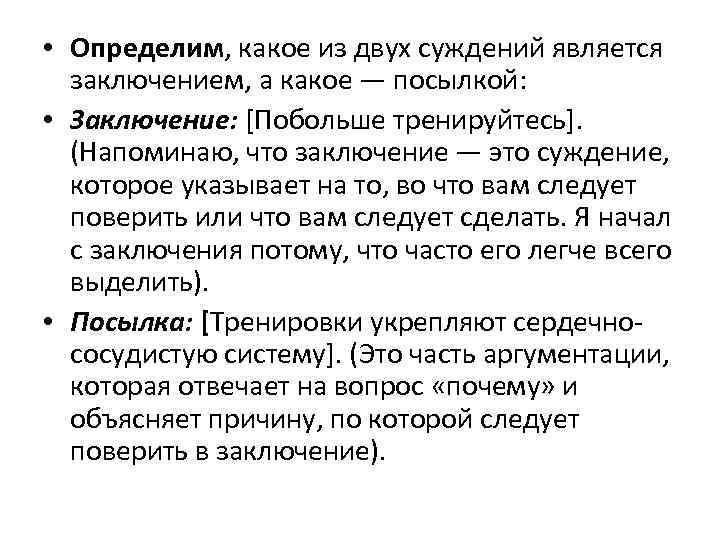 • Определим, какое из двух суждений является заключением, а какое — посылкой:

• Заключение: [Побольше тренируйтесь]. (Напоминаю, что заключение — это суждение, которое указывает на то, во что вам следует поверить или что вам следует сделать. Я начал с заключения потому, что часто его легче всего выделить).

• Посылка: [Тренировки укрепляют сердечно-сосудистую систему]. (Это часть аргументации, которая отвечает на вопрос «почему» и объясняет причину, по которой следует поверить в заключение).